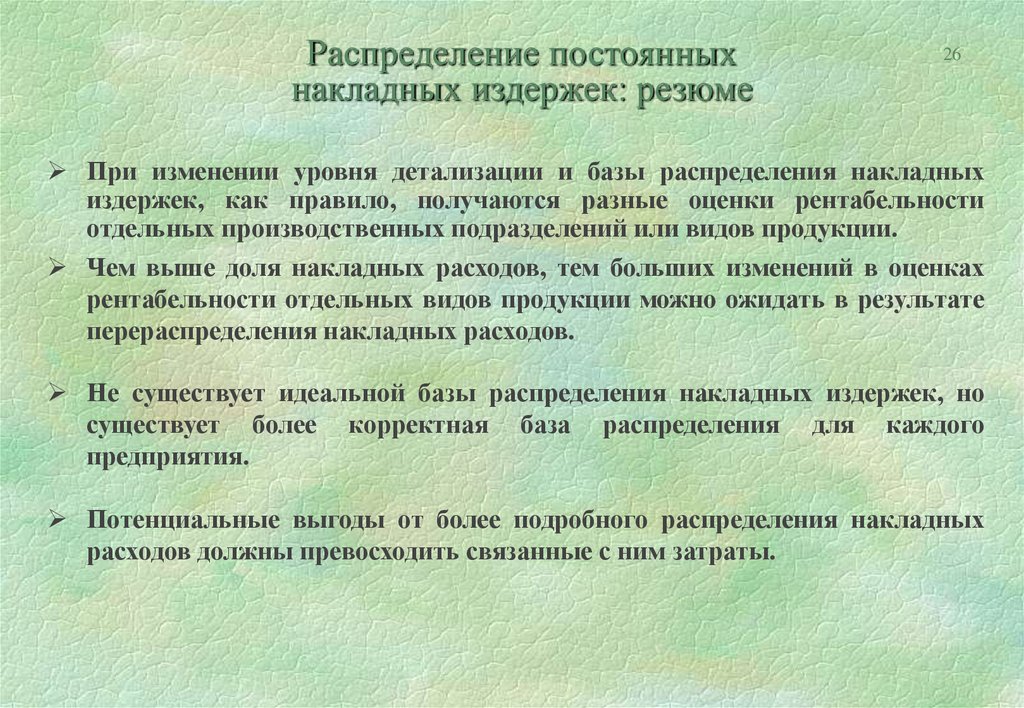 Распределение постоянных накладных издержек: резюме

26

➢ При изменении уровня детализации и базы распределения накладных издержек, как правило, получаются разные оценки рентабельности отдельных производственных подразделений или видов продукции.

➢ Чем выше доля накладных расходов, тем больших изменений в оценках рентабельности отдельных видов продукции можно ожидать в результате перераспределения накладных расходов.

➢ Не существует идеальной базы распределения накладных издержек, но существует более корректная база распределения для каждого предприятия.

➢ Потенциальные выгоды от более подробного распределения накладных расходов должны превосходить связанные с ним затраты.